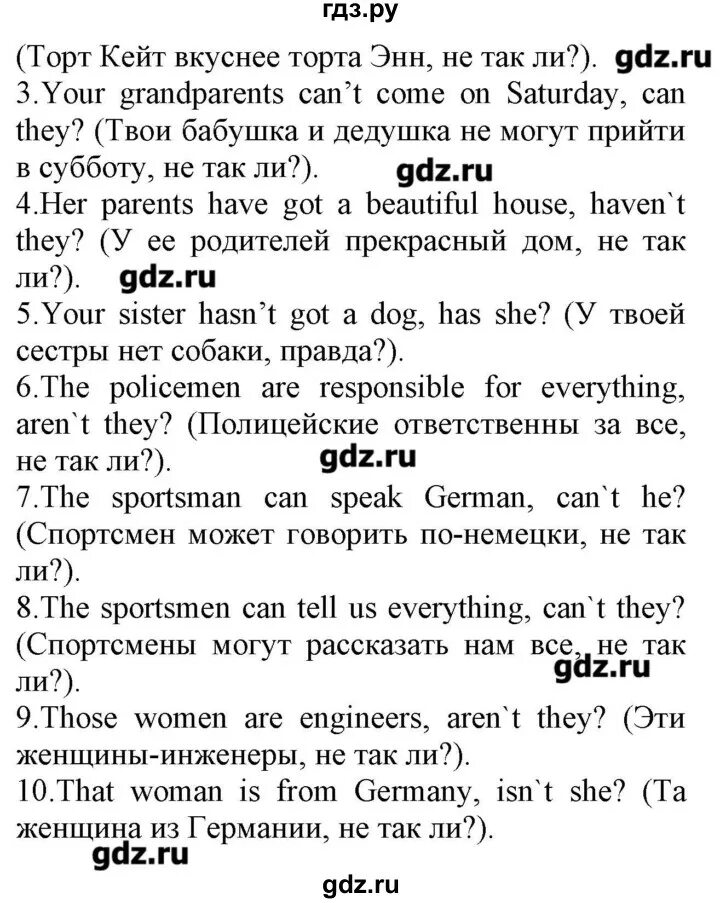 гдз.ру

(Торт Кейт вкуснее торта Энн, не так ли?). gdz.ru
3.Your grandparents can't come on Saturday, can they? (Твои бабушка и дедушка не могут прийти в субботу, не так ли?). gdz.ru
4.Her parents have got a beautiful house, haven`t they? (У ее родителей прекрасный дом, не так ли?). gdz.ru
5.Your sister hasn't got a dog, has she? (У твоей сестры нет собаки, правда?).
6.The policemen are responsible for everything, aren`t they? (Полицейские ответственны за все, не так ли?). gdz.ru
7.The sportsman can speak German, can`t he? (Спортсмен может говорить по-немецки, не так ли?).
8.The sportsmen can tell us everything, can`t they? (Спортсмены могут рассказать нам все, не так ли?). gdz.ru
9.Those women are engineers, aren`t they? (Эти женщины-инженеры, не так ли?).
10.That woman is from Germany, isn`t she? (Та женщина из Германии, не так ли?).
gdz.ru
gdz.ru